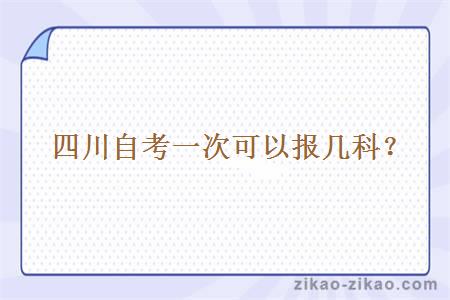 四川自考一次可以报几科？

zikao-zikao.com